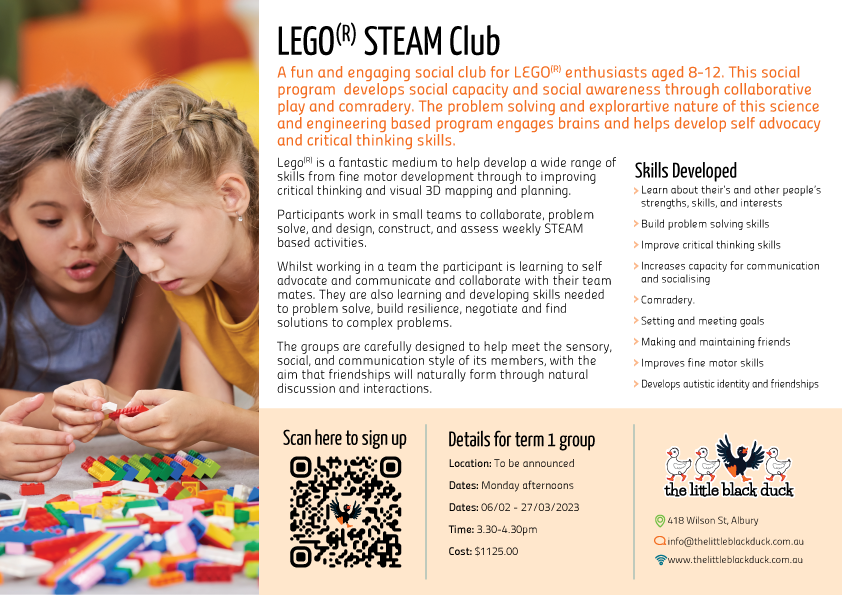 LEGO$^{(R)}$ STEAM Club

A fun and engaging social club for LEGO$^{(R)}$ enthusiasts aged 8-12. This social program develops social capacity and social awareness through collaborative play and comradery. The problem solving and explorartive nature of this science and engineering based program engages brains and helps develop self advocacy and critical thinking skills.

Lego$^{(R)}$ is a fantastic medium to help develop a wide range of skills from fine motor development through to improving critical thinking and visual 3D mapping and planning.

Participants work in small teams to collaborate, problem solve, and design, construct, and assess weekly STEAM based activities.

Whilst working in a team the participant is learning to self advocate and communicate and collaborate with their team mates. They are also learning and developing skills needed to problem solve, build resilience, negotiate and find solutions to complex problems.

The groups are carefully designed to help meet the sensory, social, and communication style of its members, with the aim that friendships will naturally form through natural discussion and interactions.

Skills Developed

> Learn about their's and other people's strengths, skills, and interests
> Build problem solving skills
> Improve critical thinking skills
> Increases capacity for communication and socialising
> Comradery.
> Setting and meeting goals
> Making and maintaining friends
> Improves fine motor skills
> Develops autistic identity and friendships

Scan here to sign up

Details for term 1 group

Location: To be announced

Dates: Monday afternoons

Dates: 06/02 - 27/03/2023

Time: 3.30-4.30pm

Cost: $1125.00

the little black duck

418 Wilson St, Albury

info@thelittleblackduck.com.au

www.thelittleblackduck.com.au